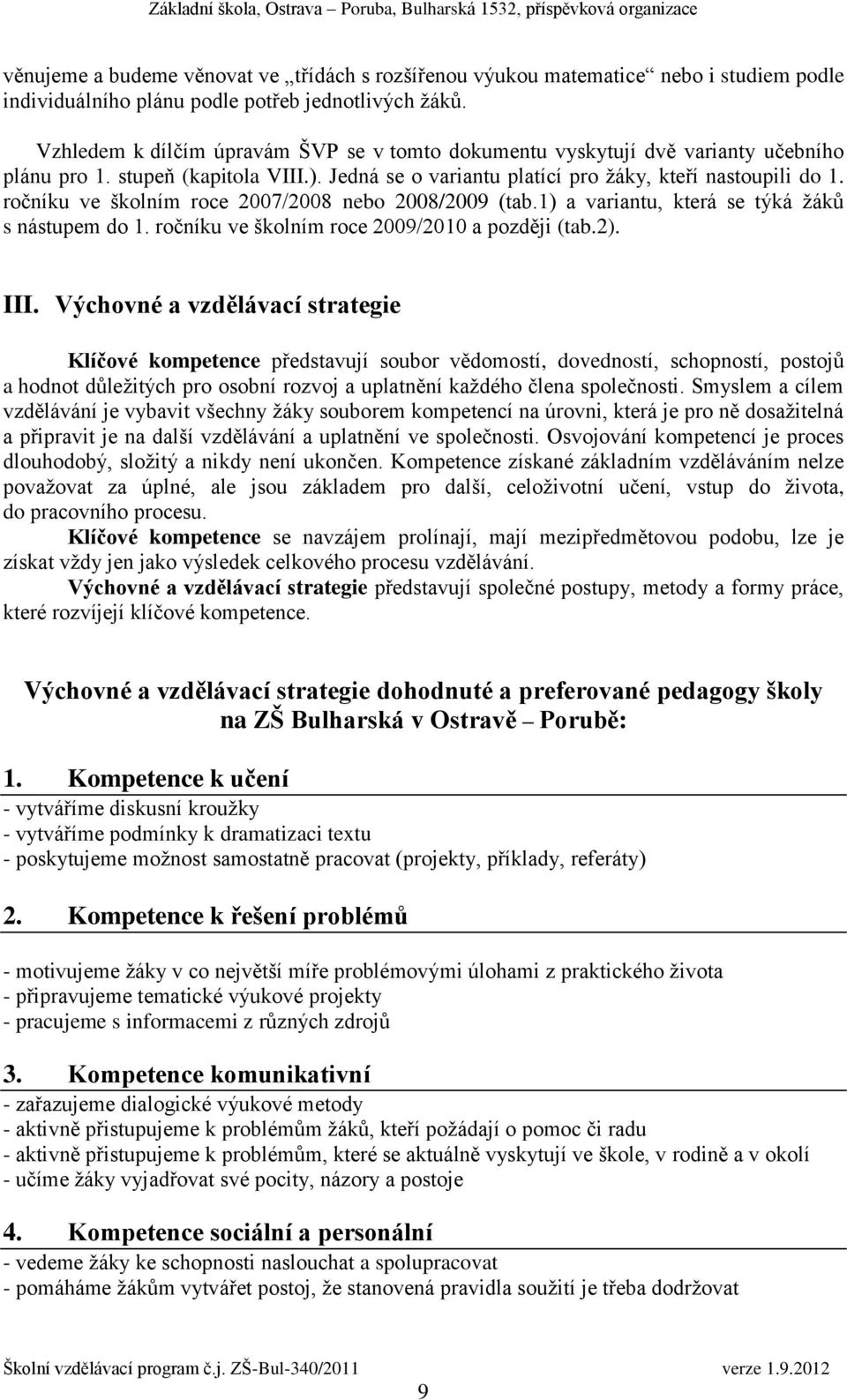 Základní škola, Ostrava – Poruba, Bulharská 1532, příspěvková organizace

věnujeme a budeme věnovat ve „třídách s rozšířenou výukou matematice“ nebo i studiem podle individuálního plánu podle potřeb jednotlivých žáků.

Vzhledem k dílčím úpravám ŠVP se v tomto dokumentu vyskytují dvě varianty učebního plánu pro 1. stupeň (kapitola VIII.). Jedná se o variantu platící pro žáky, kteří nastoupili do 1. ročníku ve školním roce 2007/2008 nebo 2008/2009 (tab.1) a variantu, která se týká žáků s nástupem do 1. ročníku ve školním roce 2009/2010 a později (tab.2).

III. Výchovné a vzdělávací strategie

Klíčové kompetence představují soubor vědomostí, dovedností, schopností, postojů a hodnot důležitých pro osobní rozvoj a uplatnění každého člena společnosti. Smyslem a cílem vzdělávání je vybavit všechny žáky souborem kompetencí na úrovni, která je pro ně dosažitelná a připravit je na další vzdělávání a uplatnění ve společnosti. Osvojování kompetencí je proces dlouhodobý, složitý a nikdy není ukončen. Kompetence získané základním vzděláváním nelze považovat za úplné, ale jsou základem pro další, celoživotní učení, vstup do života, do pracovního procesu.

Klíčové kompetence se navzájem prolínají, mají mezipředmětovou podobu, lze je získat vždy jen jako výsledek celkového procesu vzdělávání.

Výchovné a vzdělávací strategie představují společné postupy, metody a formy práce, které rozvíjejí klíčové kompetence.

Výchovné a vzdělávací strategie dohodnuté a preferované pedagogy školy na ZŠ Bulharská v Ostravě – Porubě:

1. Kompetence k učení
- vytváříme diskusní kroužky
- vytváříme podmínky k dramatizaci textu
- poskytujeme možnost samostatně pracovat (projekty, příklady, referáty)

2. Kompetence k řešení problémů

- motivujeme žáky v co největší míře problémovými úlohami z praktického života
- připravujeme tematické výukové projekty
- pracujeme s informacemi z různých zdrojů

3. Kompetence komunikativní
- zařazujeme dialogické výukové metody
- aktivně přistupujeme k problémům žáků, kteří požádají o pomoc či radu
- aktivně přistupujeme k problémům, které se aktuálně vyskytují ve škole, v rodině a v okolí
- učíme žáky vyjadřovat své pocity, názory a postoje

4. Kompetence sociální a personální
- vedeme žáky ke schopnosti naslouchat a spolupracovat
- pomáháme žákům vytvářet postoj, že stanovená pravidla soužití je třeba dodržovat

Školní vzdělávací program č.j. ZŠ-Bul-340/2011 verze 1.9.2012

9